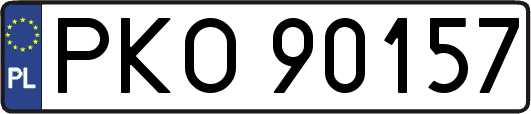 PL
PKO 90157